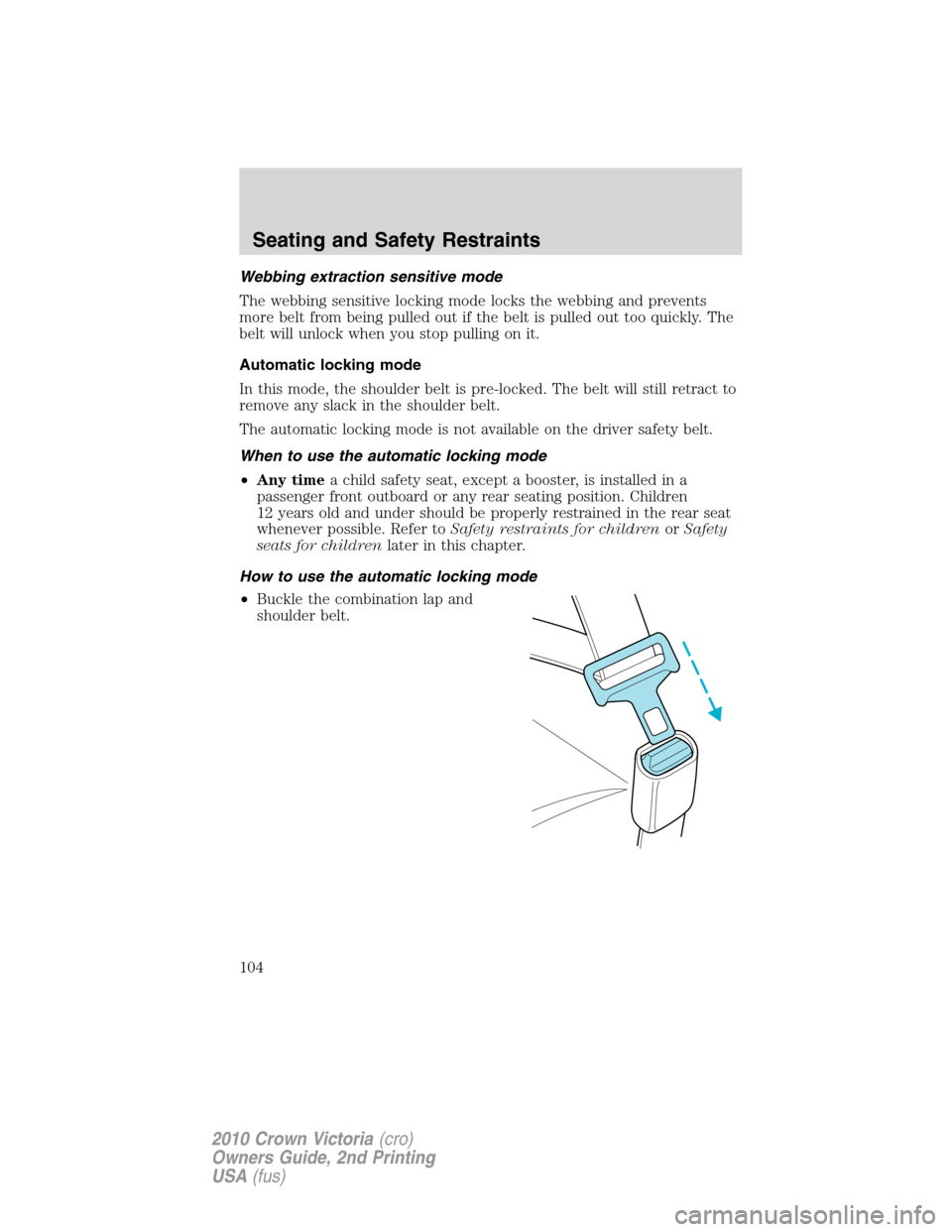 Seating and Safety Restraints

Webbing extraction sensitive mode

The webbing sensitive locking mode locks the webbing and prevents more belt from being pulled out if the belt is pulled out too quickly. The belt will unlock when you stop pulling on it.

Automatic locking mode

In this mode, the shoulder belt is pre-locked. The belt will still retract to remove any slack in the shoulder belt.

The automatic locking mode is not available on the driver safety belt.

When to use the automatic locking mode

•Any time a child safety seat, except a booster, is installed in a passenger front outboard or any rear seating position. Children 12 years old and under should be properly restrained in the rear seat whenever possible. Refer to Safety restraints for children or Safety seats for children later in this chapter.

How to use the automatic locking mode

•Buckle the combination lap and shoulder belt.

104

2010 Crown Victoria (cro)
Owners Guide, 2nd Printing
USA (fus)

carmanualsonline.info